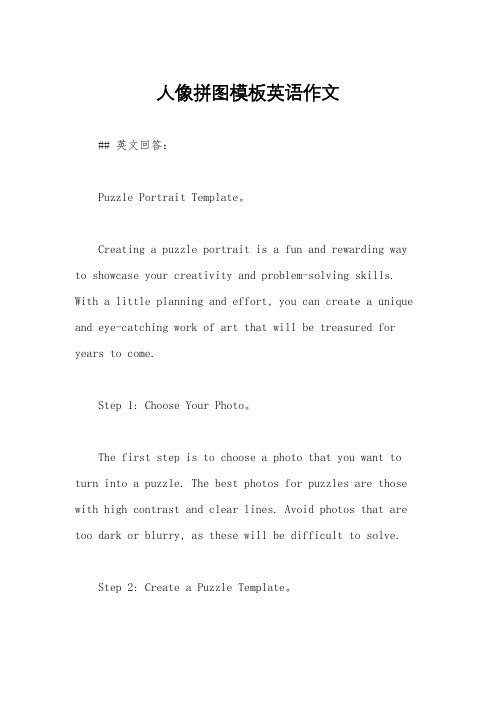 人像拼图模板英语作文

## 英文回答:

Puzzle Portrait Template。

Creating a puzzle portrait is a fun and rewarding way to showcase your creativity and problem-solving skills. With a little planning and effort, you can create a unique and eye-catching work of art that will be treasured for years to come.

Step 1: Choose Your Photo。

The first step is to choose a photo that you want to turn into a puzzle. The best photos for puzzles are those with high contrast and clear lines. Avoid photos that are too dark or blurry, as these will be difficult to solve.

Step 2: Create a Puzzle Template。